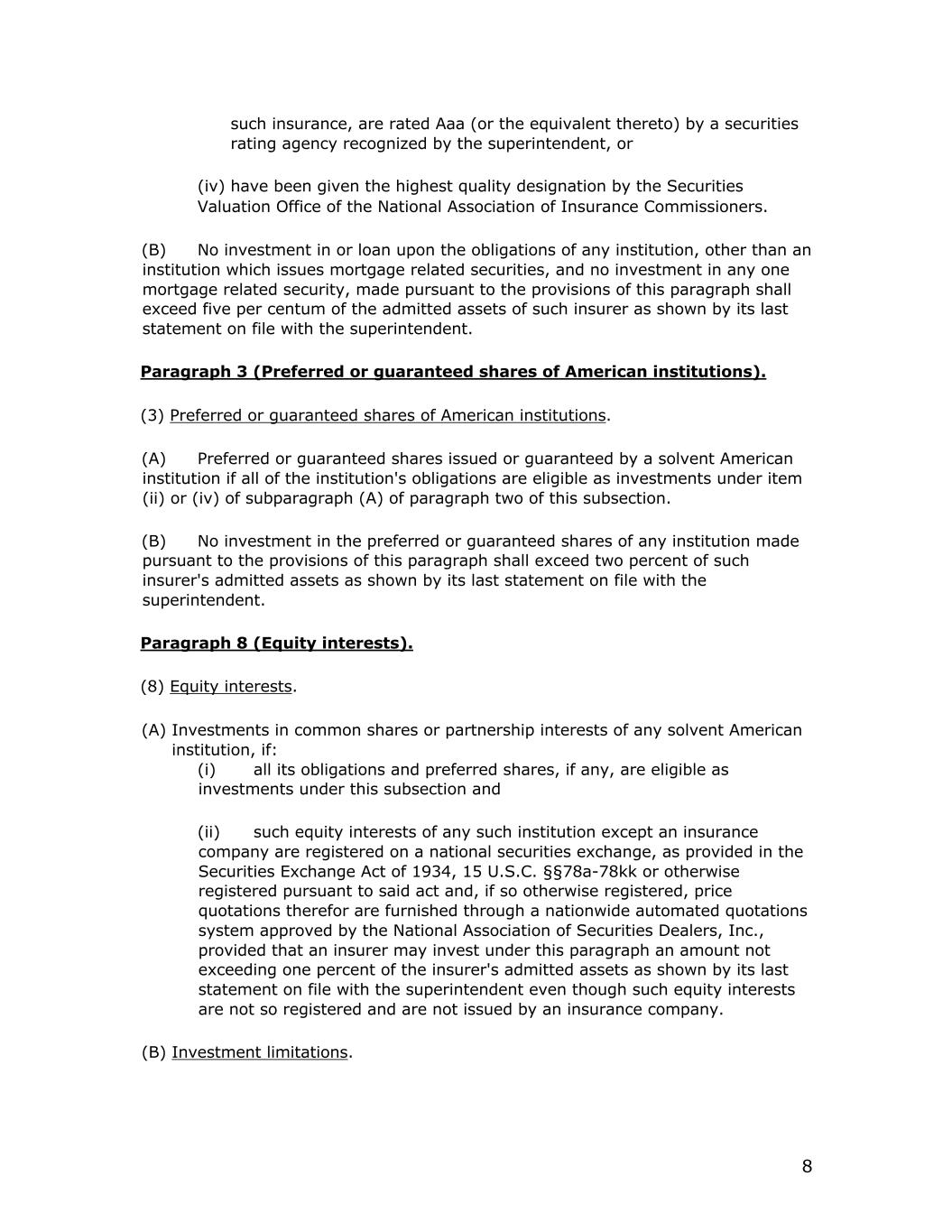 such insurance, are rated Aaa (or the equivalent thereto) by a securities rating agency recognized by the superintendent, or

(iv) have been given the highest quality designation by the Securities Valuation Office of the National Association of Insurance Commissioners.

(B) No investment in or loan upon the obligations of any institution, other than an institution which issues mortgage related securities, and no investment in any one mortgage related security, made pursuant to the provisions of this paragraph shall exceed five per centum of the admitted assets of such insurer as shown by its last statement on file with the superintendent.

Paragraph 3 (Preferred or guaranteed shares of American institutions).

(3) Preferred or guaranteed shares of American institutions.

(A) Preferred or guaranteed shares issued or guaranteed by a solvent American institution if all of the institution's obligations are eligible as investments under item (ii) or (iv) of subparagraph (A) of paragraph two of this subsection.

(B) No investment in the preferred or guaranteed shares of any institution made pursuant to the provisions of this paragraph shall exceed two percent of such insurer's admitted assets as shown by its last statement on file with the superintendent.

Paragraph 8 (Equity interests).

(8) Equity interests.

(A) Investments in common shares or partnership interests of any solvent American institution, if:
(i) all its obligations and preferred shares, if any, are eligible as investments under this subsection and

(ii) such equity interests of any such institution except an insurance company are registered on a national securities exchange, as provided in the Securities Exchange Act of 1934, 15 U.S.C. §§78a-78kk or otherwise registered pursuant to said act and, if so otherwise registered, price quotations therefor are furnished through a nationwide automated quotations system approved by the National Association of Securities Dealers, Inc., provided that an insurer may invest under this paragraph an amount not exceeding one percent of the insurer's admitted assets as shown by its last statement on file with the superintendent even though such equity interests are not so registered and are not issued by an insurance company.

(B) Investment limitations.

8